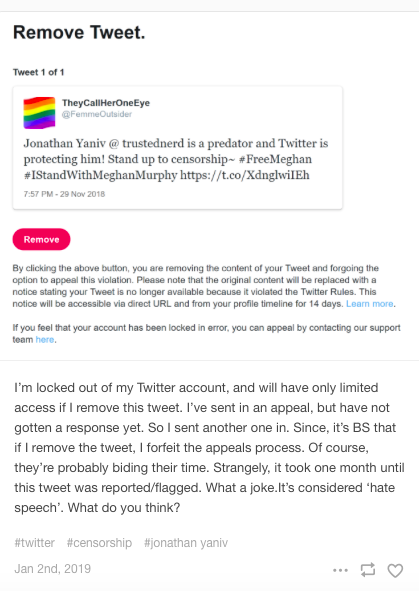 Remove Tweet.

Tweet 1 of 1

TheyCallHerOneEye
@FemmeOutsider

Jonathan Yaniv @ trustednerd is a predator and Twitter is protecting him! Stand up to censorship~ #FreeMeghan #IStandWithMeghanMurphy https://t.co/XdnglwiIEh

7:57 PM - 29 Nov 2018

Remove

By clicking the above button, you are removing the content of your Tweet and forgoing the option to appeal this violation. Please note that the original content will be replaced with a notice stating your Tweet is no longer available because it violated the Twitter Rules. This notice will be accessible via direct URL and from your profile timeline for 14 days. Learn more.

If you feel that your account has been locked in error, you can appeal by contacting our support team here.

I'm locked out of my Twitter account, and will have only limited access if I remove this tweet. I've sent in an appeal, but have not gotten a response yet. So I sent another one in. Since, it's BS that if I remove the tweet, I forfeit the appeals process. Of course, they're probably biding their time. Strangely, it took one month until this tweet was reported/flagged. What a joke.It's considered 'hate speech'. What do you think?

#twitter #censorship #jonathan yaniv

Jan 2nd, 2019